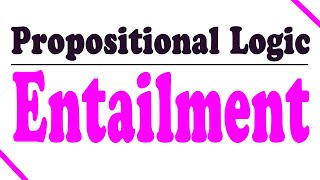 Propositional Logic

Entailment